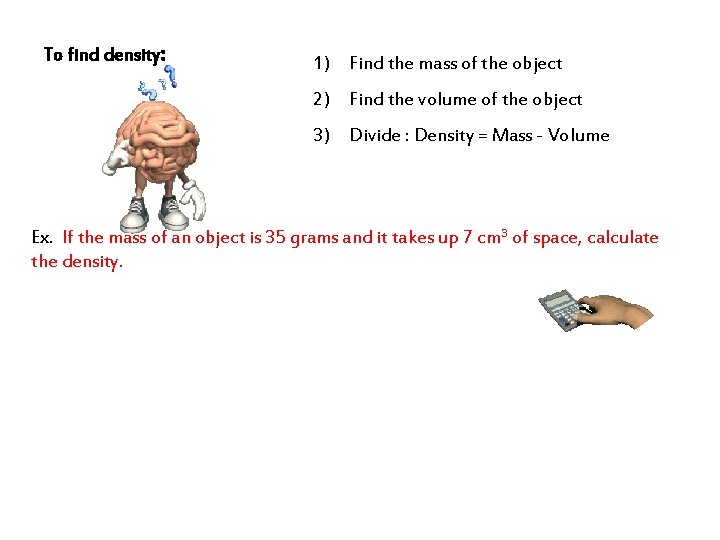 To find density:

1) Find the mass of the object

2) Find the volume of the object

3) Divide : Density = Mass - Volume

Ex. If the mass of an object is 35 grams and it takes up 7 $cm^3$ of space, calculate the density.